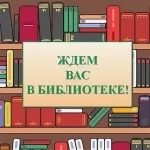 ЖДЕМ
ВАС
В БИБЛИОТЕКЕ!